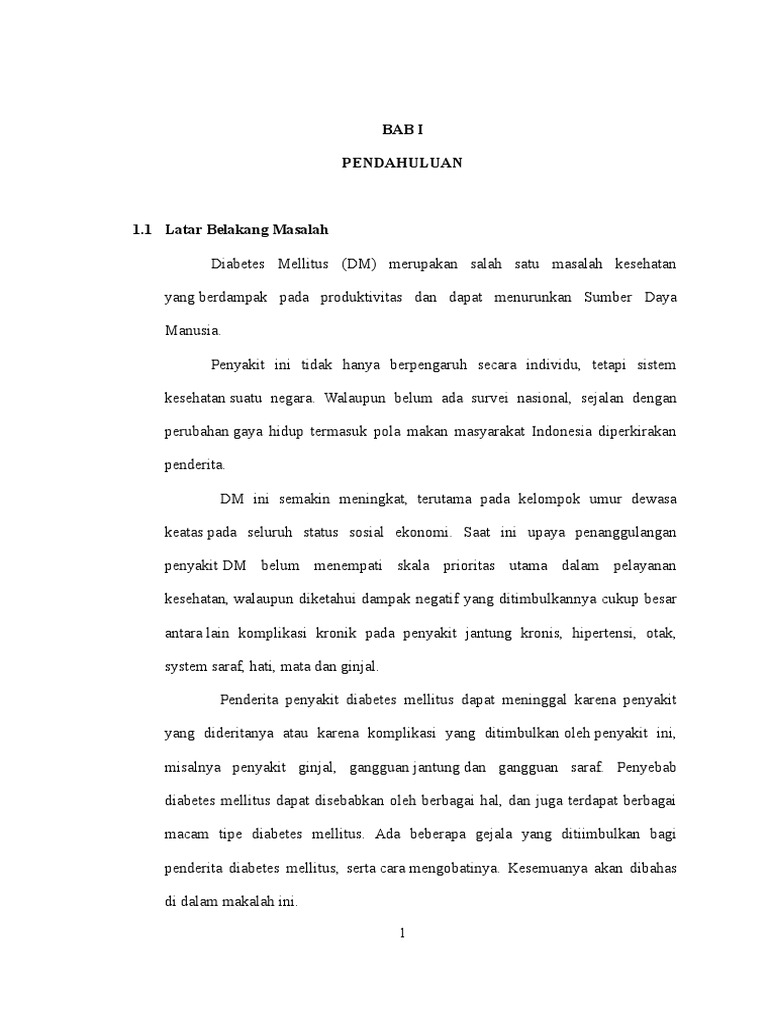 BAB I

PENDAHULUAN

1.1 Latar Belakang Masalah

Diabetes Mellitus (DM) merupakan salah satu masalah kesehatan yang berdampak pada produktivitas dan dapat menurunkan Sumber Daya Manusia.

Penyakit ini tidak hanya berpengaruh secara individu, tetapi sistem kesehatan suatu negara. Walaupun belum ada survei nasional, sejalan dengan perubahan gaya hidup termasuk pola makan masyarakat Indonesia diperkirakan penderita.

DM ini semakin meningkat, terutama pada kelompok umur dewasa keatas pada seluruh status sosial ekonomi. Saat ini upaya penanggulangan penyakit DM belum menempati skala prioritas utama dalam pelayanan kesehatan, walaupun diketahui dampak negatif yang ditimbulkannya cukup besar antara lain komplikasi kronik pada penyakit jantung kronis, hipertensi, otak, system saraf, hati, mata dan ginjal.

Penderita penyakit diabetes mellitus dapat meninggal karena penyakit yang dideritanya atau karena komplikasi yang ditimbulkan oleh penyakit ini, misalnya penyakit ginjal, gangguan jantung dan gangguan saraf. Penyebab diabetes mellitus dapat disebabkan oleh berbagai hal, dan juga terdapat berbagai macam tipe diabetes mellitus. Ada beberapa gejala yang ditiimbulkan bagi penderita diabetes mellitus, serta cara mengobatinya. Kesemuanya akan dibahas di dalam makalah ini.

1